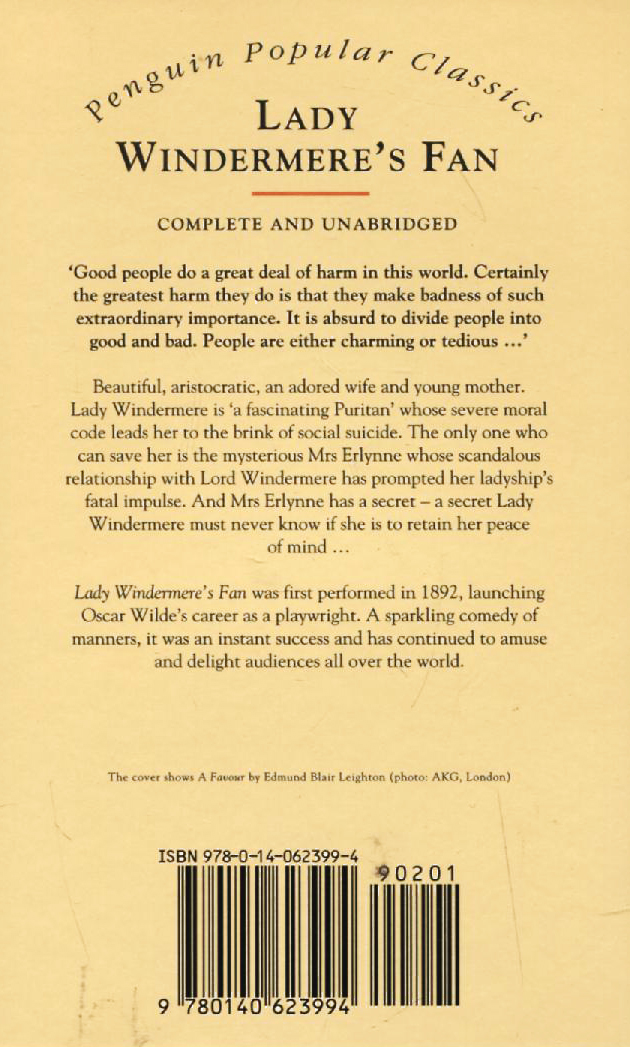 Penguin Popular Classics

LADY WINDERMERE'S FAN

COMPLETE AND UNABRIDGED

'Good people do a great deal of harm in this world. Certainly the greatest harm they do is that they make badness of such extraordinary importance. It is absurd to divide people into good and bad. People are either charming or tedious ...'

Beautiful, aristocratic, an adored wife and young mother. Lady Windermere is 'a fascinating Puritan' whose severe moral code leads her to the brink of social suicide. The only one who can save her is the mysterious Mrs Erlynne whose scandalous relationship with Lord Windermere has prompted her ladyship's fatal impulse. And Mrs Erlynne has a secret – a secret Lady Windermere must never know if she is to retain her peace of mind ...

Lady Windermere's Fan was first performed in 1892, launching Oscar Wilde's career as a playwright. A sparkling comedy of manners, it was an instant success and has continued to amuse and delight audiences all over the world.

The cover shows A Favour by Edmund Blair Leighton (photo: AKG, London)

ISBN 978-0-14-062399-4

90201

9 780140 623994